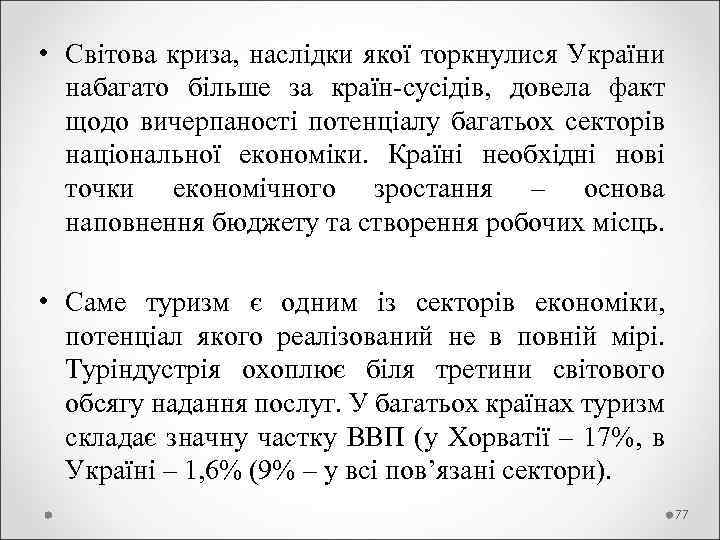 • Світова криза, наслідки якої торкнулися України набагато більше за країн-сусідів, довела факт щодо вичерпаності потенціалу багатьох секторів національної економіки. Країні необхідні нові точки економічного зростання – основа наповнення бюджету та створення робочих місць.

• Саме туризм є одним із секторів економіки, потенціал якого реалізований не в повній мірі. Туріндустрія охоплює біля третини світового обсягу надання послуг. У багатьох країнах туризм складає значну частку ВВП (у Хорватії – 17%, в Україні – 1,6% (9% – у всі пов’язані сектори).

77